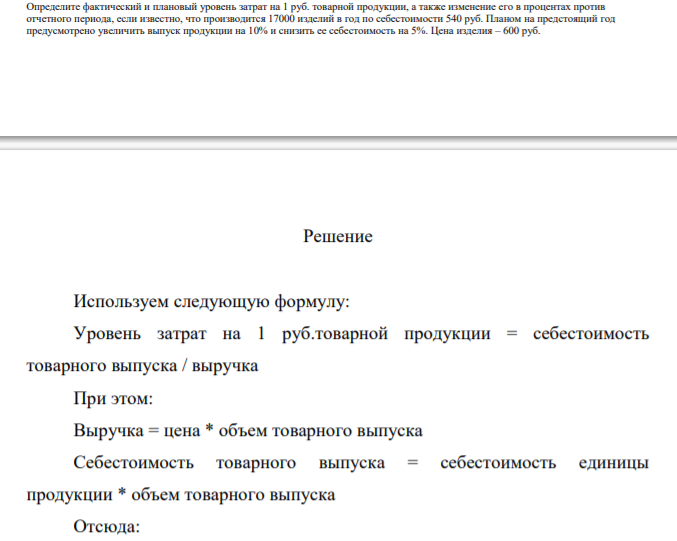 Определите фактический и плановый уровень затрат на 1 руб. товарной продукции, а также изменение его в процентах против отчетного периода, если известно, что производится 17000 изделий в год по себестоимости 540 руб. Планом на предстоящий год предусмотрено увеличить выпуск продукции на 10% и снизить ее себестоимость на 5%. Цена изделия – 600 руб.

Решение

Используем следующую формулу:

Уровень затрат на 1 руб.товарной продукции = себестоимость товарного выпуска / выручка

При этом:

Выручка = цена * объем товарного выпуска

Себестоимость товарного выпуска = себестоимость единицы продукции * объем товарного выпуска

Отсюда: